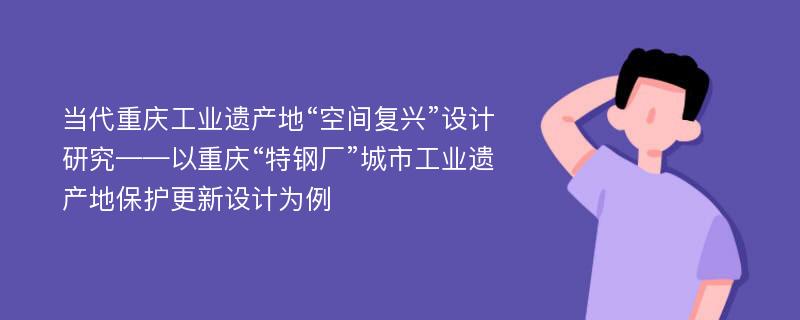 当代重庆工业遗产地“空间复兴”设计研究——以重庆“特钢厂”城市工业遗产地保护更新设计为例